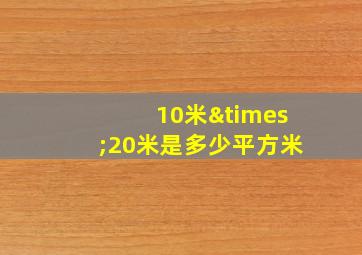 10米&times;20米是多少平方米